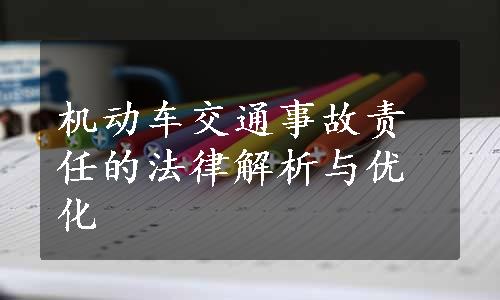 机动车交通事故责任的法律解析与优化